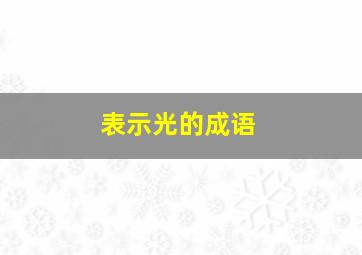 表示光的成语